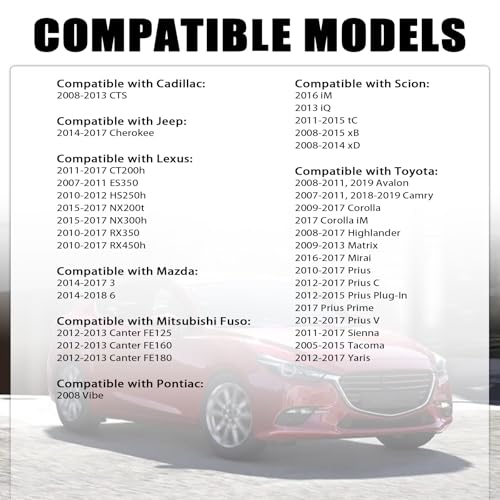 COMPATIBLE MODELS

Compatible with Cadillac:
2008-2013 CTS

Compatible with Jeep:
2014-2017 Cherokee

Compatible with Lexus:
2011-2017 CT200h
2007-2011 ES350
2010-2012 HS250h
2015-2017 NX200t
2015-2017 NX300h
2010-2017 RX350
2010-2017 RX450h

Compatible with Mazda:
2014-2017 3
2014-2018 6

Compatible with Mitsubishi Fuso:
2012-2013 Canter FE125
2012-2013 Canter FE160
2012-2013 Canter FE180

Compatible with Pontiac:
2008 Vibe

Compatible with Scion:
2016 iM
2013 iQ
2011-2015 tC
2008-2015 xB
2008-2014 xD

Compatible with Toyota:
2008-2011, 2019 Avalon
2007-2011, 2018-2019 Camry
2009-2017 Corolla
2017 Corolla iM
2008-2017 Highlander
2009-2013 Matrix
2016-2017 Mirai
2010-2017 Prius
2012-2017 Prius C
2012-2015 Prius Plug-In
2017 Prius Prime
2012-2017 Prius V
2011-2017 Sienna
2005-2015 Tacoma
2012-2017 Yaris